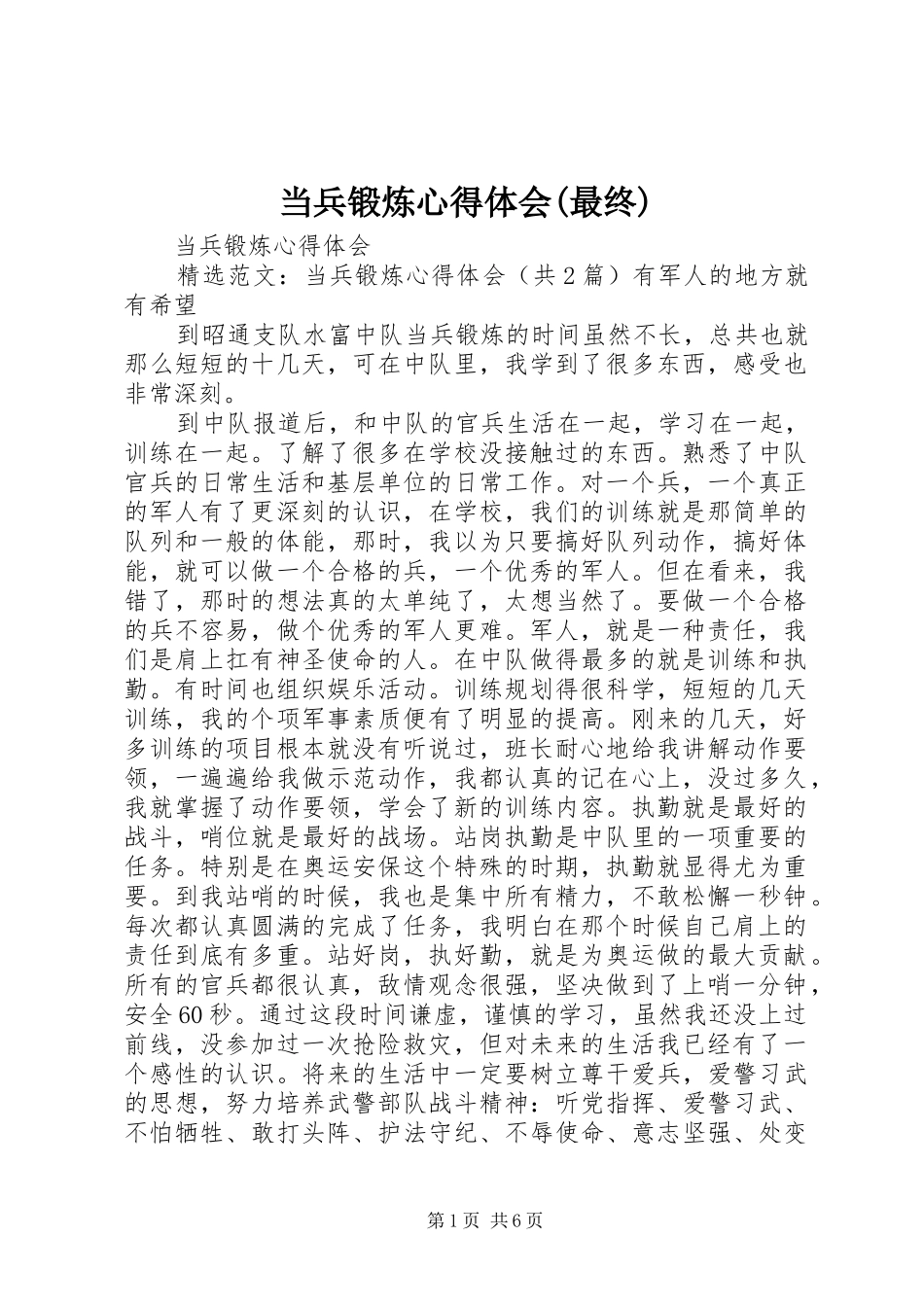 当兵锻炼心得体会(最终)

当兵锻炼心得体会

精选范文：当兵锻炼心得体会（共2篇）有军人的地方就有希望

到昭通支队水富中队当兵锻炼的时间虽然不长，总共也就那么短短的十几天，可在中队里，我学到了很多东西，感受也非常深刻。

到中队报道后，和中队的官兵生活在一起，学习在一起，训练在一起。了解了很多在学校没接触过的东西。熟悉了中队官兵的日常生活和基层单位的日常工作。对一个兵，一个真正的军人有了更深刻的认识，在学校，我们的训练就是那简单的队列和一般的体能，那时，我以为只要搞好队列动作，搞好体能，就可以做一个合格的兵，一个优秀的军人。但在看来，我错了，那时的想法真的太单纯了，太想当然了。要做一个合格的兵不容易，做个优秀的军人更难。军人，就是一种责任，我们是肩上扛有神圣使命的人。在中队做得最多的就是训练和执勤。有时间也组织娱乐活动。训练规划得很科学，短短的几天训练，我的个项军事素质便有了明显的提高。刚来的几天，好多训练的项目根本就没有听说过，班长耐心地给我讲解动作要领，一遍遍给我做示范动作，我都认真的记在心上，没过多久，我就掌握了动作要领，学会了新的训练内容。执勤就是最好的战斗，哨位就是最好的战场。站岗执勤是中队里的一项重要的任务。特别是在奥运安保这个特殊的时期，执勤就显得尤为重要。到我站哨的时候，我也是集中所有精力，不敢松懈一秒钟。每次都认真圆满的完成了任务，我明白在那个时候自己肩上的责任到底有多重。站好岗，执好勤，就是为奥运做的最大贡献。所有的官兵都很认真，敌情观念很强，坚决做到了上哨一分钟，安全60秒。通过这段时间谦虚，谨慎的学习，虽然我还没上过前线，没参加过一次抢险救灾，但对未来的生活我已经有了一个感性的认识。将来的生活中一定要树立尊干爱兵，爱警习武的思想，努力培养武警部队战斗精神：听党指挥、爱警习武、不怕牺牲、敢打头阵、护法守纪、不辱使命、意志坚强、处变

第1页 共6页